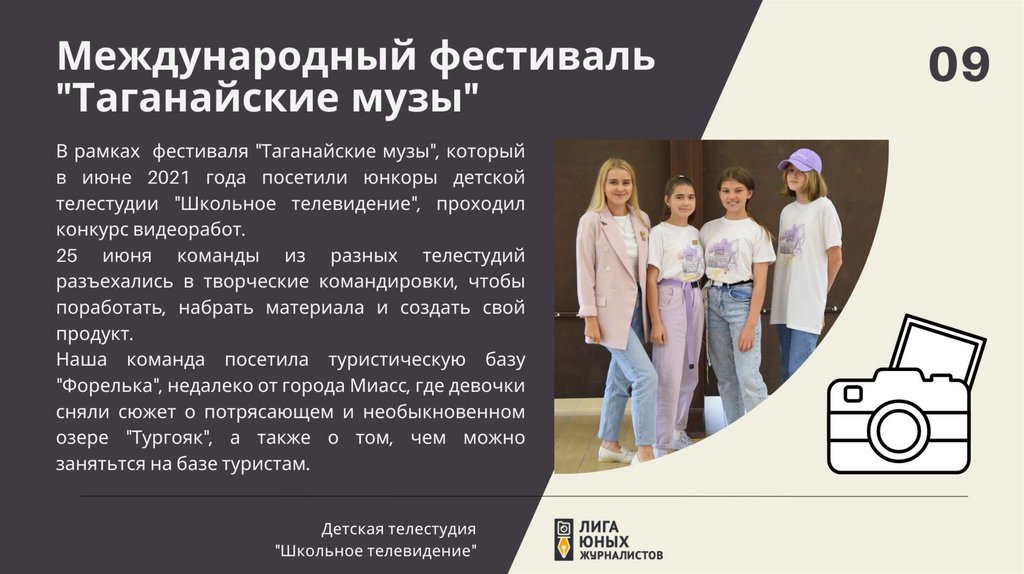 Международный фестиваль "Таганайские музы"

09

В рамках фестиваля "Таганайские музы", который в июне 2021 года посетили юнкоры детской телестудии "Школьное телевидение", проходил конкурс видеоработ.
25 июня команды из разных телестудий разъехались в творческие командировки, чтобы поработать, набрать материала и создать свой продукт.
Наша команда посетила туристическую базу "Форелька", недалеко от города Миасс, где девочки сняли сюжет о потрясающем и необыкновенном озере "Тургояк", а также о том, чем можно занятьтся на базе туристам.

Детская телестудия
"Школьное телевидение"

ЛИГА
ЮНЫХ
ЖУРНАЛИСТОВ